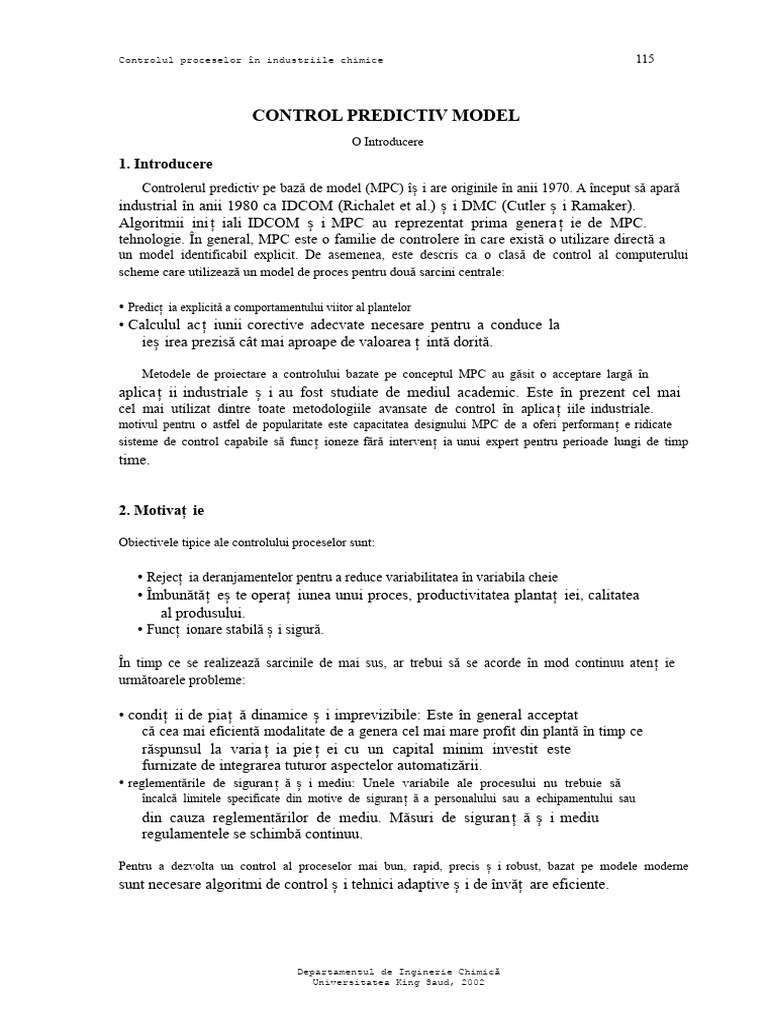 Controlul proceselor în industriile chimice 115

CONTROL PREDICTIV MODEL

O Introducere

1. Introducere

Controlerul predictiv pe bază de model (MPC) îș i are originile în anii 1970. A început să apară industrial în anii 1980 ca IDCOM (Richalet et al.) ș i DMC (Cutler ș i Ramaker). Algoritmii iniț iali IDCOM ș i MPC au reprezentat prima generaț ie de MPC. tehnologie. În general, MPC este o familie de controlere în care există o utilizare directă a un model identificabil explicit. De asemenea, este descris ca o clasă de control al computerului scheme care utilizează un model de proces pentru două sarcini centrale:

• Predicț ia explicită a comportamentului viitor al plantelor
• Calculul acț iunii corective adecvate necesare pentru a conduce la ieș irea prezisă cât mai aproape de valoarea ț intă dorită.

Metodele de proiectare a controlului bazate pe conceptul MPC au găsit o acceptare largă în aplicaț ii industriale ș i au fost studiate de mediul academic. Este în prezent cel mai cel mai utilizat dintre toate metodologiile avansate de control în aplicaț iile industriale. motivul pentru o astfel de popularitate este capacitatea designului MPC de a oferi performanț e ridicate sisteme de control capabile să funcț ioneze fără intervenț ia unui expert pentru perioade lungi de timp time.

2. Motivaț ie

Obiectivele tipice ale controlului proceselor sunt:

• Rejecț ia deranjamentelor pentru a reduce variabilitatea în variabila cheie
• Îmbunătăț eș te operaț iunea unui proces, productivitatea plantaț iei, calitatea al produsului.
• Funcț ionare stabilă ș i sigură.

În timp ce se realizează sarcinile de mai sus, ar trebui să se acorde în mod continuu atenț ie următoarele probleme:

• condiț ii de piaț ă dinamice ș i imprevizibile: Este în general acceptat că cea mai eficientă modalitate de a genera cel mai mare profit din plantă în timp ce răspunsul la variaț ia pieț ei cu un capital minim investit este furnizate de integrarea tuturor aspectelor automatizării.
• reglementările de siguranț ă ș i mediu: Unele variabile ale procesului nu trebuie să încalcă limitele specificate din motive de siguranț ă a personalului sau a echipamentului sau din cauza reglementărilor de mediu. Măsuri de siguranț ă ș i mediu regulamentele se schimbă continuu.

Pentru a dezvolta un control al proceselor mai bun, rapid, precis ș i robust, bazat pe modele moderne sunt necesare algoritmi de control ș i tehnici adaptive ș i de învăț are eficiente.

Departamentul de Inginerie Chimică
Universitatea King Saud, 2002